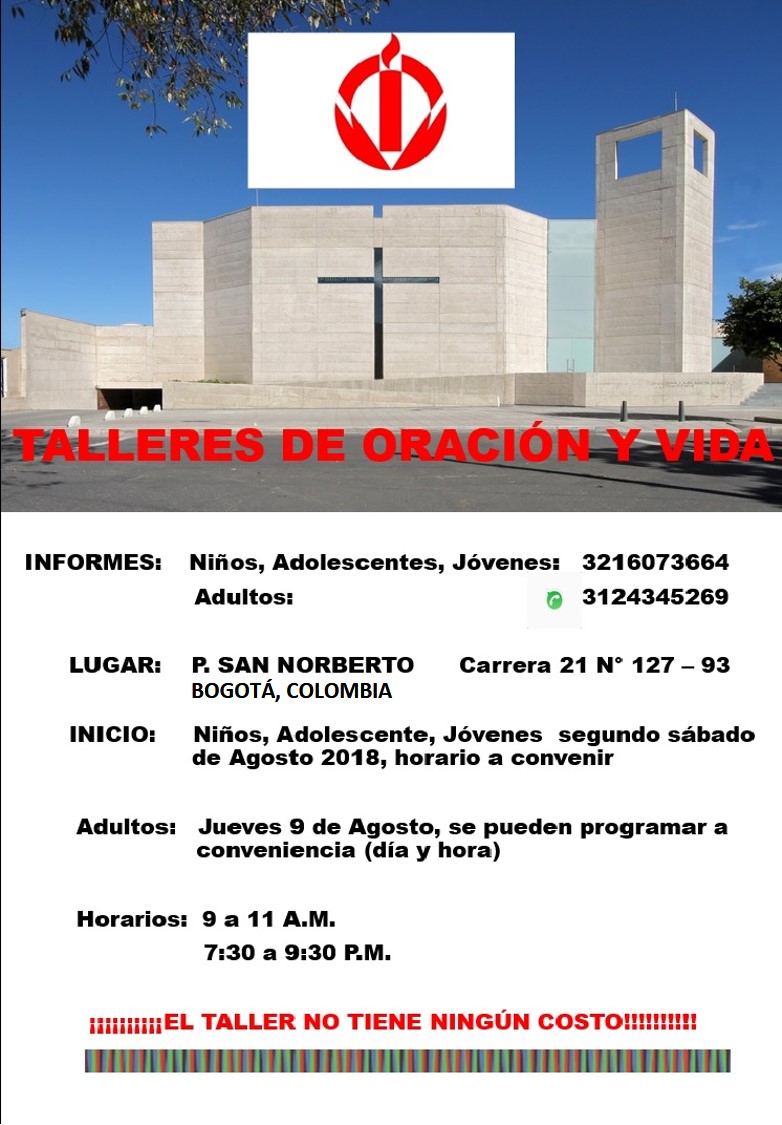 TALLERES DE ORACIÓN Y VIDA

INFORMES: Niños, Adolescentes, Jóvenes: 3216073664
Adultos: 3124345269

LUGAR: P. SAN NORBERTO Carrera 21 N° 127 – 93
BOGOTÁ, COLOMBIA

INICIO: Niños, Adolescente, Jóvenes segundo sábado de Agosto 2018, horario a convenir

Adultos: Jueves 9 de Agosto, se pueden programar a conveniencia (día y hora)

Horarios: 9 a 11 A.M.
7:30 a 9:30 P.M.

¡¡¡¡¡¡¡¡¡¡EL TALLER NO TIENE NINGÚN COSTO!!!!!!!!!!